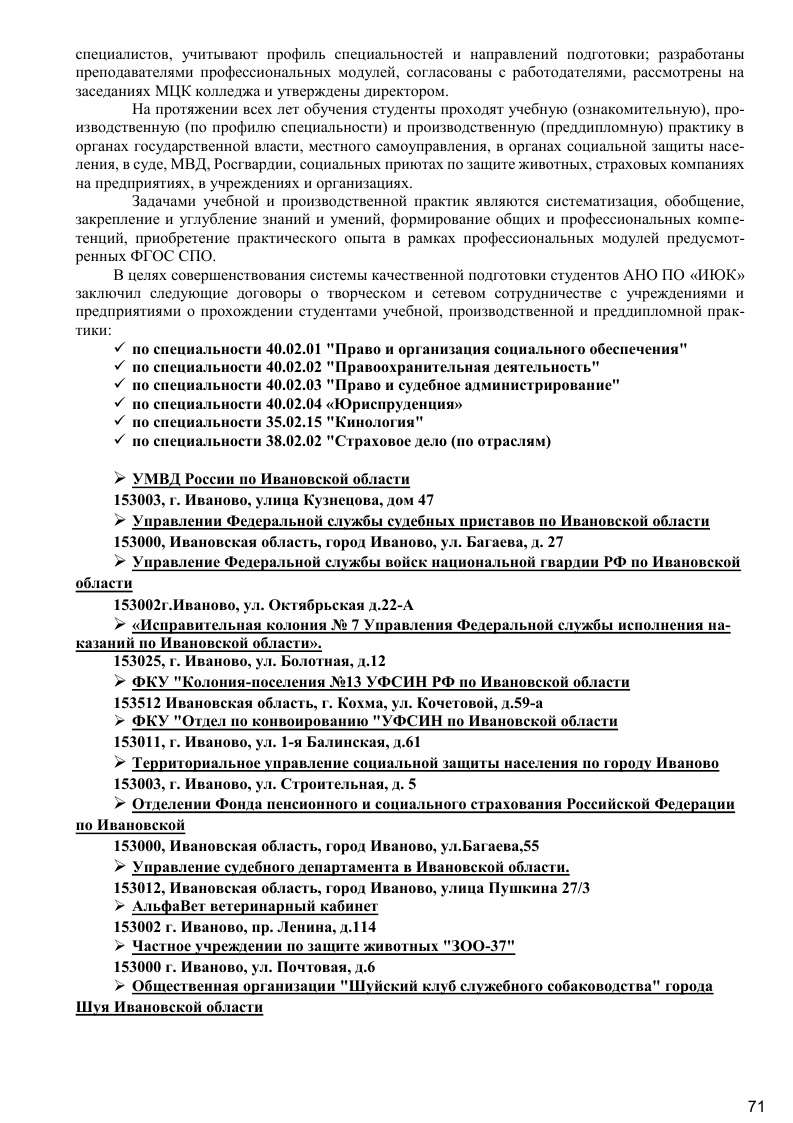 специалистов, учитывают профиль специальностей и направлений подготовки; разработаны преподавателями профессиональных модулей, согласованы с работодателями, рассмотрены на заседаниях МЦК колледжа и утверждены директором.

На протяжении всех лет обучения студенты проходят учебную (ознакомительную), производственную (по профилю специальности) и производственную (преддипломную) практику в органах государственной власти, местного самоуправления, в органах социальной защиты населения, в суде, МВД, Росгвардии, социальных приютах по защите животных, страховых компаниях на предприятиях, в учреждениях и организациях.

Задачами учебной и производственной практик являются систематизация, обобщение, закрепление и углубление знаний и умений, формирование общих и профессиональных компетенций, приобретение практического опыта в рамках профессиональных модулей предусмотренных ФГОС СПО.

В целях совершенствования системы качественной подготовки студентов АНО ПО «ИЮК» заключил следующие договоры о творческом и сетевом сотрудничестве с учреждениями и предприятиями о прохождении студентами учебной, производственной и преддипломной практики:

✓ по специальности 40.02.01 "Право и организация социального обеспечения"
✓ по специальности 40.02.02 "Правоохранительная деятельность"
✓ по специальности 40.02.03 "Право и судебное администрирование"
✓ по специальности 40.02.04 «Юриспруденция»
✓ по специальности 35.02.15 "Кинология"
✓ по специальности 38.02.02 "Страховое дело (по отраслям)

➢ УМВД России по Ивановской области
153003, г. Иваново, улица Кузнецова, дом 47
➢ Управлении Федеральной службы судебных приставов по Ивановской области
153000, Ивановская область, город Иваново, ул. Багаева, д. 27
➢ Управление Федеральной службы войск национальной гвардии РФ по Ивановской области
153002г.Иваново, ул. Октябрьская д.22-А
➢ «Исправительная колония № 7 Управления Федеральной службы исполнения наказаний по Ивановской области».
153025, г. Иваново, ул. Болотная, д.12
➢ ФКУ "Колония-поселения №13 УФСИН РФ по Ивановской области
153512 Ивановская область, г. Кохма, ул. Кочетовой, д.59-а
➢ ФКУ "Отдел по конвоированию "УФСИН по Ивановской области
153011, г. Иваново, ул. 1-я Балинская, д.61
➢ Территориальное управление социальной защиты населения по городу Иваново
153003, г. Иваново, ул. Строительная, д. 5
➢ Отделении Фонда пенсионного и социального страхования Российской Федерации по Ивановской
153000, Ивановская область, город Иваново, ул.Багаева,55
➢ Управление судебного департамента в Ивановской области.
153012, Ивановская область, город Иваново, улица Пушкина 27/3
➢ АльфаВет ветеринарный кабинет
153002 г. Иваново, пр. Ленина, д.114
➢ Частное учреждении по защите животных "ЗОО-37"
153000 г. Иваново, ул. Почтовая, д.6
➢ Общественная организации "Шуйский клуб служебного собаководства" города Шуя Ивановской области

71